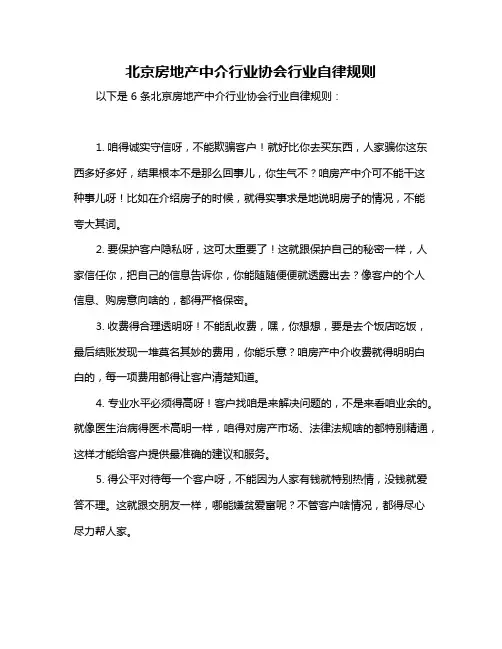 北京房地产中介行业协会行业自律规则

以下是 6 条北京房地产中介行业协会行业自律规则：

1. 咱得诚实守信呀，不能欺骗客户！就好比你去买东西，人家骗你这东西多好多好，结果根本不是那么回事儿，你生气不？咱房产中介可不能干这种事儿呀！比如在介绍房子的时候，就得实事求是地说明房子的情况，不能夸大其词。

2. 要保护客户隐私呀，这可太重要了！这就跟保护自己的秘密一样，人家信任你，把自己的信息告诉你，你能随随便便就透露出去？像客户的个人信息、购房意向啥的，都得严格保密。

3. 收费得合理透明呀！不能乱收费，嘿，你想想，要是去个饭店吃饭，最后结账发现一堆莫名其妙的费用，你能乐意？咱房产中介收费就得明明白白的，每一项费用都得让客户清楚知道。

4. 专业水平必须得高呀！客户找咱是来解决问题的，不是来看咱业余的。就像医生治病得医术高明一样，咱得对房产市场、法律法规啥的都特别精通，这样才能给客户提供最准确的建议和服务。

5. 得公平对待每一个客户呀，不能因为人家有钱就特别热情，没钱就爱答不理。这就跟交朋友一样，哪能嫌贫爱富呢？不管客户啥情况，都得尽心尽力帮人家。